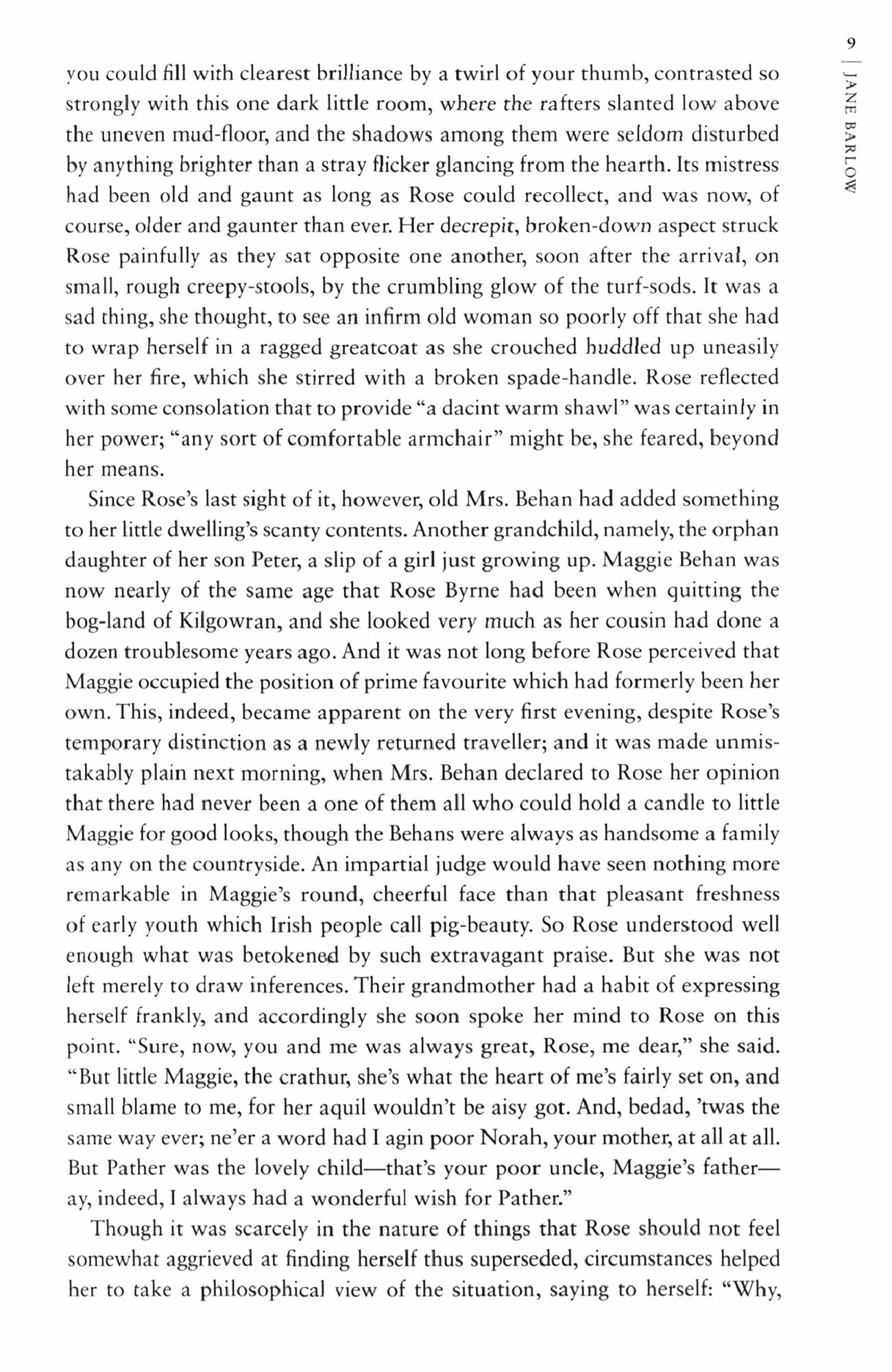 9 | JANE BARLOW

you could fill with clearest brilliance by a twirl of your thumb, contrasted so strongly with this one dark little room, where the rafters slanted low above the uneven mud-floor, and the shadows among them were seldom disturbed by anything brighter than a stray flicker glancing from the hearth. Its mistress had been old and gaunt as long as Rose could recollect, and was now, of course, older and gaunter than ever. Her decrepit, broken-down aspect struck Rose painfully as they sat opposite one another, soon after the arrival, on small, rough creepy-stools, by the crumbling glow of the turf-sods. It was a sad thing, she thought, to see an infirm old woman so poorly off that she had to wrap herself in a ragged greatcoat as she crouched huddled up uneasily over her fire, which she stirred with a broken spade-handle. Rose reflected with some consolation that to provide "a dacint warm shawl" was certainly in her power; "any sort of comfortable armchair" might be, she feared, beyond her means.

Since Rose's last sight of it, however, old Mrs. Behan had added something to her little dwelling's scanty contents. Another grandchild, namely, the orphan daughter of her son Peter, a slip of a girl just growing up. Maggie Behan was now nearly of the same age that Rose Byrne had been when quitting the bog-land of Kilgowran, and she looked very much as her cousin had done a dozen troublesome years ago. And it was not long before Rose perceived that Maggie occupied the position of prime favourite which had formerly been her own. This, indeed, became apparent on the very first evening, despite Rose's temporary distinction as a newly returned traveller; and it was made unmistakably plain next morning, when Mrs. Behan declared to Rose her opinion that there had never been a one of them all who could hold a candle to little Maggie for good looks, though the Behans were always as handsome a family as any on the countryside. An impartial judge would have seen nothing more remarkable in Maggie's round, cheerful face than that pleasant freshness of early youth which Irish people call pig-beauty. So Rose understood well enough what was betokened by such extravagant praise. But she was not left merely to draw inferences. Their grandmother had a habit of expressing herself frankly, and accordingly she soon spoke her mind to Rose on this point. "Sure, now, you and me was always great, Rose, me dear," she said. "But little Maggie, the crathur, she's what the heart of me's fairly set on, and small blame to me, for her aquil wouldn't be aisy got. And, bedad, 'twas the same way ever; ne'er a word had I agin poor Norah, your mother, at all at all. But Pather was the lovely child—that's your poor uncle, Maggie's father—ay, indeed, I always had a wonderful wish for Pather."

Though it was scarcely in the nature of things that Rose should not feel somewhat aggrieved at finding herself thus superseded, circumstances helped her to take a philosophical view of the situation, saying to herself: "Why,